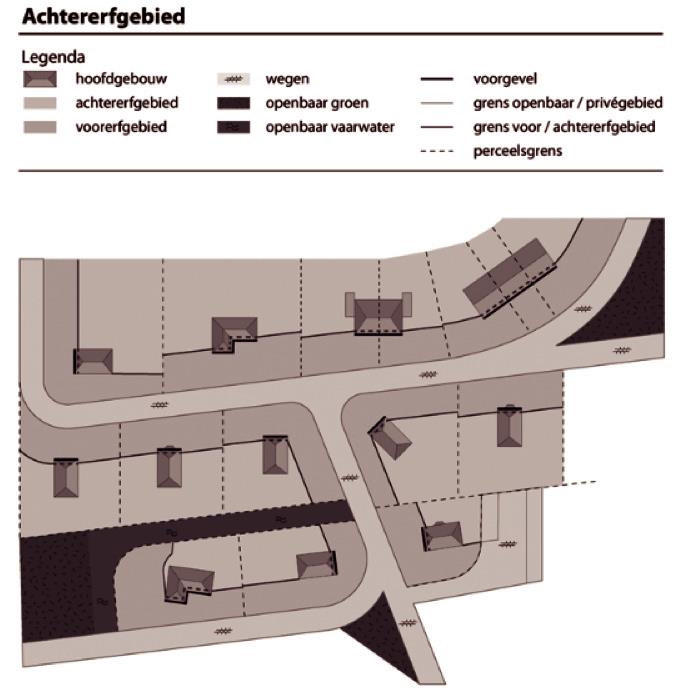 Achtererfgebied

Legenda

hoofdgebouw
achtererfgebied
voorerfgebied

wegen
openbaar groen
openbaar vaarwater

voorgevel
grens openbaar / privégebied
grens voor / achtererfgebied
perceelsgrens